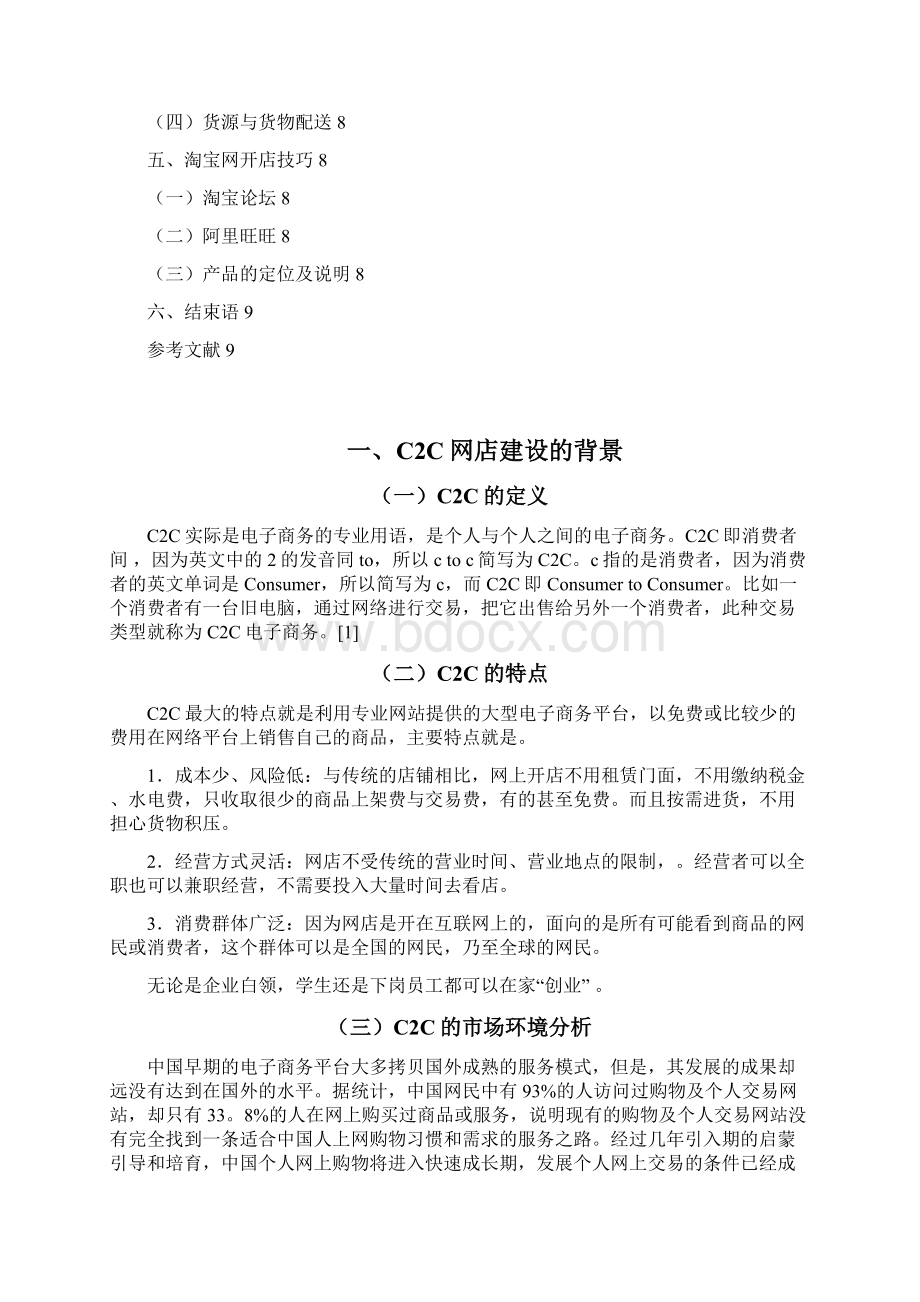 （四）货源与货物配送 8

五、淘宝网开店技巧 8

（一）淘宝论坛 8

（二）阿里旺旺 8

（三）产品的定位及说明 8

六、结束语 9

参考文献 9

一、C2C 网店建设的背景

（一）C2C 的定义

C2C 实际是电子商务的专业用语，是个人与个人之间的电子商务。C2C 即消费者间，因为英文中的 2 的发音同 to，所以 c to c 简写为 C2C。c 指的是消费者，因为消费者的英文单词是 Consumer，所以简写为 c，而 C2C 即 Consumer to Consumer。比如一个消费者有一台旧电脑，通过网络进行交易，把它出售给另外一个消费者，此种交易类型就称为 C2C 电子商务。[1]

www.bdocx.com

（二）C2C 的特点

C2C 最大的特点就是利用专业网站提供的大型电子商务平台，以免费或比较少的费用在网络平台上销售自己的商品，主要特点就是。

1．成本少、风险低：与传统的店铺相比，网上开店不用租赁门面，不用缴纳税金、水电费，只收取很少的商品上架费与交易费，有的甚至免费。而且按需进货，不用担心货物积压。

2．经营方式灵活：网店不受传统的营业时间、营业地点的限制，。经营者可以全职也可以兼职经营，不需要投入大量时间去看店。

3．消费群体广泛：因为网店是开在互联网上的，面向的是所有可能看到商品的网民或消费者，这个群体可以是全国的网民，乃至全球的网民。

无论是企业白领，学生还是下岗员工都可以在家“创业” 。

（三）C2C 的市场环境分析

中国早期的电子商务平台大多拷贝国外成熟的服务模式，但是，其发展的成果却远没有达到在国外的水平。据统计，中国网民中有 93%的人访问过购物及个人交易网站，却只有 33。8%的人在网上购买过商品或服务，说明现有的购物及个人交易网站没有完全找到一条适合中国人上网购物习惯和需求的服务之路。经过几年引入期的启蒙引导和培育，中国个人网上购物将进入快速成长期，发展个人网上交易的条件已经成